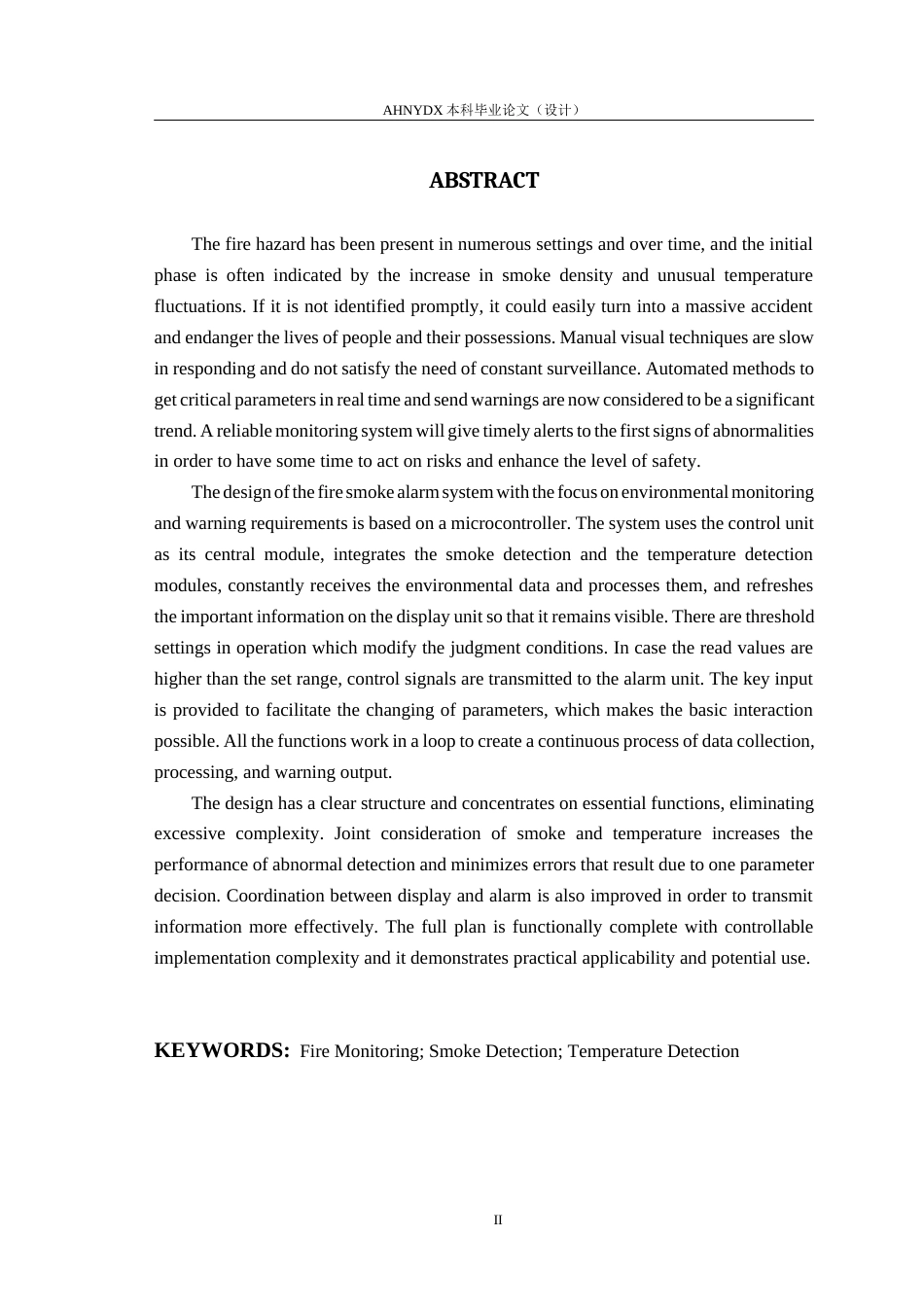 AHNYDX本科毕业论文（设计）

ABSTRACT

The fire hazard has been present in numerous settings and over time, and the initial phase is often indicated by the increase in smoke density and unusual temperature fluctuations. If it is not identified promptly, it could easily turn into a massive accident and endanger the lives of people and their possessions. Manual visual techniques are slow in responding and do not satisfy the need of constant surveillance. Automated methods to get critical parameters in real time and send warnings are now considered to be a significant trend. A reliable monitoring system will give timely alerts to the first signs of abnormalities in order to have some time to act on risks and enhance the level of safety.

The design of the fire smoke alarm system with the focus on environmental monitoring and warning requirements is based on a microcontroller. The system uses the control unit as its central module, integrates the smoke detection and the temperature detection modules, constantly receives the environmental data and processes them, and refreshes the important information on the display unit so that it remains visible. There are threshold settings in operation which modify the judgment conditions. In case the read values are higher than the set range, control signals are transmitted to the alarm unit. The key input is provided to facilitate the changing of parameters, which makes the basic interaction possible. All the functions work in a loop to create a continuous process of data collection, processing, and warning output.

The design has a clear structure and concentrates on essential functions, eliminating excessive complexity. Joint consideration of smoke and temperature increases the performance of abnormal detection and minimizes errors that result due to one parameter decision. Coordination between display and alarm is also improved in order to transmit information more effectively. The full plan is functionally complete with controllable implementation complexity and it demonstrates practical applicability and potential use.

KEYWORDS: Fire Monitoring; Smoke Detection; Temperature Detection

II